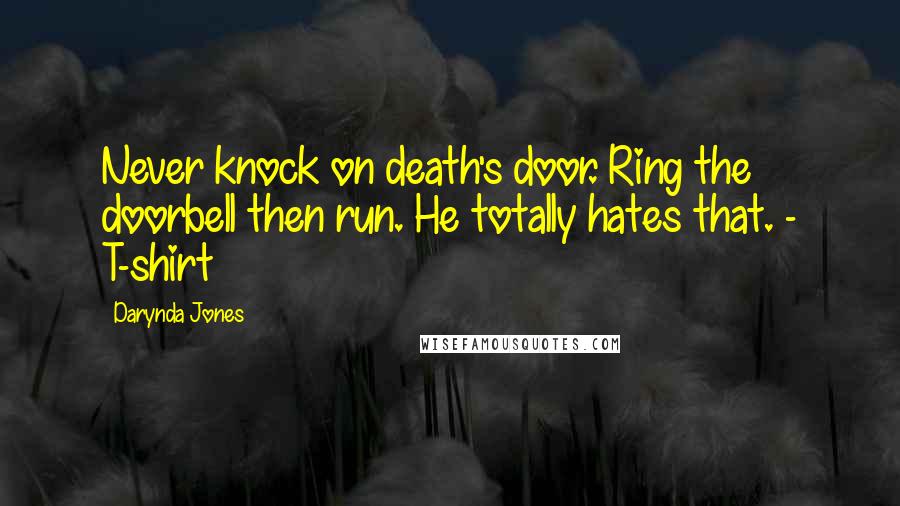 Never knock on death's door. Ring the doorbell then run. He totally hates that. - T-shirt

Darynda Jones

WISEFAMOUSQUOTES.COM